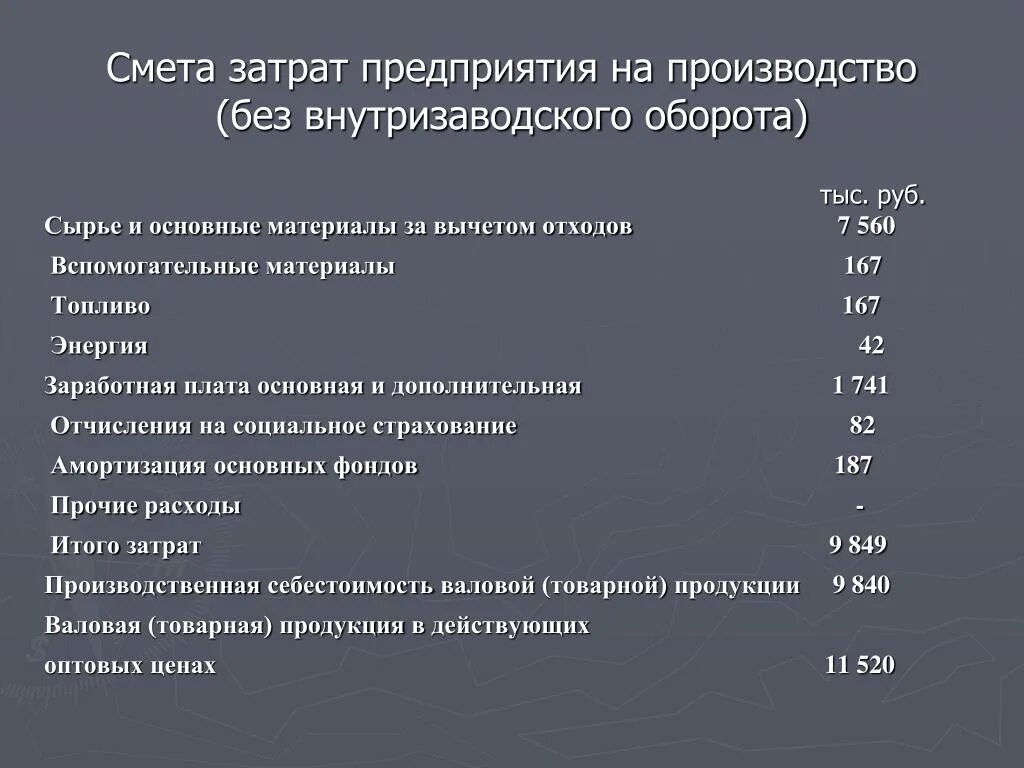 Смета затрат предприятия на производство (без внутризаводского оборота)

| | тыс. руб. |
|---|---|
| Сырье и основные материалы за вычетом отходов | 7 560 |
| Вспомогательные материалы | 167 |
| Топливо | 167 |
| Энергия | 42 |
| Заработная плата основная и дополнительная | 1 741 |
| Отчисления на социальное страхование | 82 |
| Амортизация основных фондов | 187 |
| Прочие расходы | - |
| Итого затрат | 9 849 |
| Производственная себестоимость валовой (товарной) продукции | 9 840 |
| Валовая (товарная) продукция в действующих оптовых ценах | 11 520 |